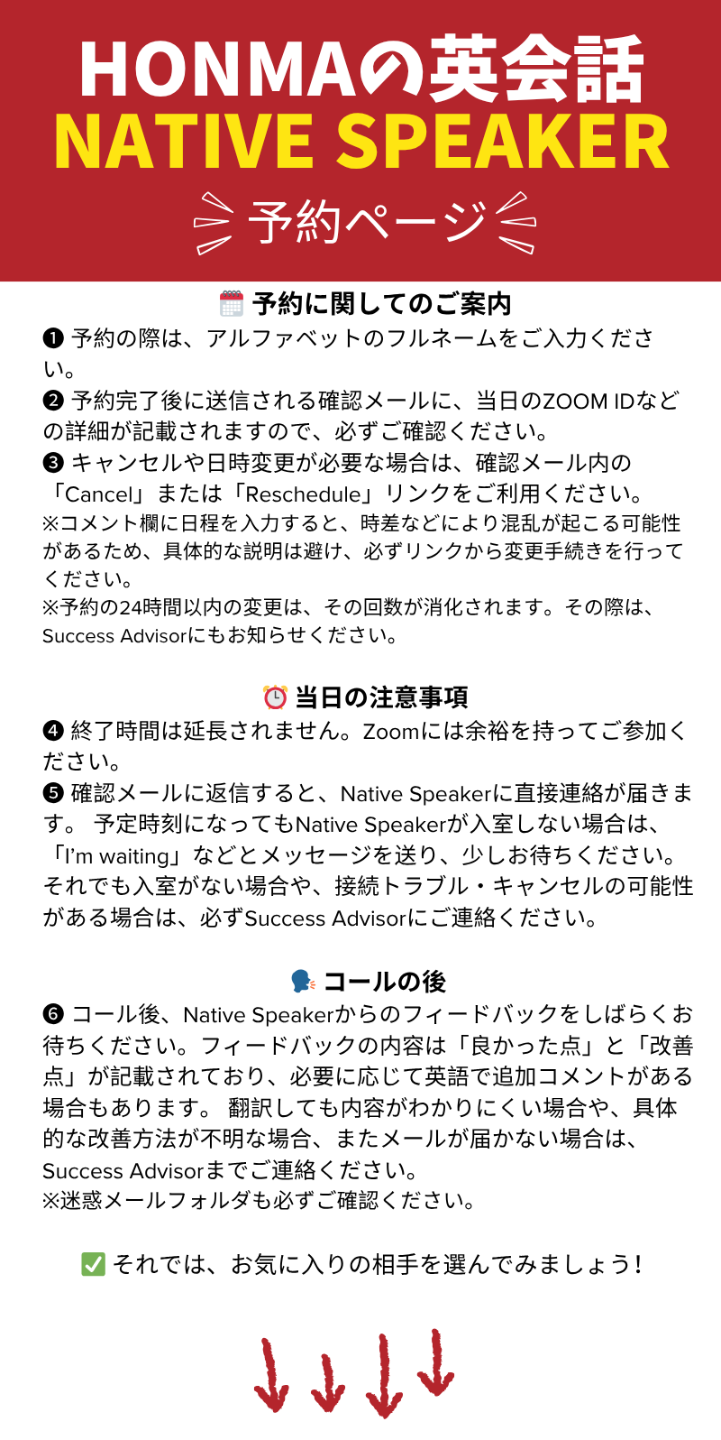 HONMAの英会話
NATIVE SPEAKER
予約ページ

🗓️ 予約に関してのご案内
❶ 予約の際は、アルファベットのフルネームをご入力ください。
❷ 予約完了後に送信される確認メールに、当日のZOOM IDなどの詳細が記載されますので、必ずご確認ください。
❸ キャンセルや日時変更が必要な場合は、確認メール内の「Cancel」または「Reschedule」リンクをご利用ください。
※コメント欄に日程を入力すると、時差などにより混乱が起こる可能性があるため、具体的な説明は避け、必ずリンクから変更手続きを行ってください。
※予約の24時間以内の変更は、その回数が消化されます。その際は、Success Advisorにもお知らせください。

⏰ 当日の注意事項
❹ 終了時間は延長されません。Zoomには余裕を持ってご参加ください。
❺ 確認メールに返信すると、Native Speakerに直接連絡が届きます。 予定時刻になってもNative Speakerが入室しない場合は、「I'm waiting」などとメッセージを送り、少しお待ちください。それでも入室がない場合や、接続トラブル・キャンセルの可能性がある場合は、必ずSuccess Advisorにご連絡ください。

🗣️ コールの後
❻ コール後、Native Speakerからのフィードバックをしばらくお待ちください。フィードバックの内容は「良かった点」と「改善点」が記載されており、必要に応じて英語で追加コメントがある場合もあります。 翻訳しても内容がわかりにくい場合や、具体的な改善方法が不明な場合、またメールが届かない場合は、Success Advisorまでご連絡ください。
※迷惑メールフォルダも必ずご確認ください。

✅ それでは、お気に入りの相手を選んでみましょう！